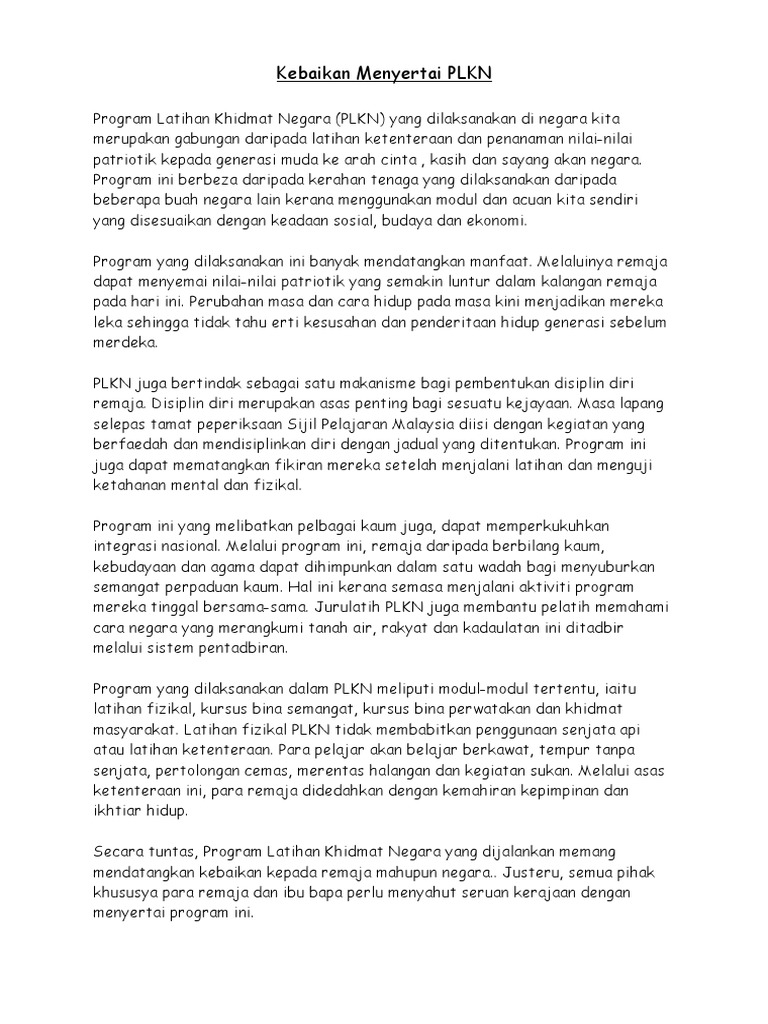 Kebaikan Menyertai PLKN

Program Latihan Khidmat Negara (PLKN) yang dilaksanakan di negara kita merupakan gabungan daripada latihan ketenteraan dan penanaman nilai-nilai patriotik kepada generasi muda ke arah cinta , kasih dan sayang akan negara. Program ini berbeza daripada kerahan tenaga yang dilaksanakan daripada beberapa buah negara lain kerana menggunakan modul dan acuan kita sendiri yang disesuaikan dengan keadaan sosial, budaya dan ekonomi.

Program yang dilaksanakan ini banyak mendatangkan manfaat. Melaluinya remaja dapat menyemai nilai-nilai patriotik yang semakin luntur dalam kalangan remaja pada hari ini. Perubahan masa dan cara hidup pada masa kini menjadikan mereka leka sehingga tidak tahu erti kesusahan dan penderitaan hidup generasi sebelum merdeka.

PLKN juga bertindak sebagai satu makanisme bagi pembentukan disiplin diri remaja. Disiplin diri merupakan asas penting bagi sesuatu kejayaan. Masa lapang selepas tamat peperiksaan Sijil Pelajaran Malaysia diisi dengan kegiatan yang berfaedah dan mendisiplinkan diri dengan jadual yang ditentukan. Program ini juga dapat mematangkan fikiran mereka setelah menjalani latihan dan menguji ketahanan mental dan fizikal.

Program ini yang melibatkan pelbagai kaum juga, dapat memperkukuhkan integrasi nasional. Melalui program ini, remaja daripada berbilang kaum, kebudayaan dan agama dapat dihimpunkan dalam satu wadah bagi menyuburkan semangat perpaduan kaum. Hal ini kerana semasa menjalani aktiviti program mereka tinggal bersama-sama. Jurulatih PLKN juga membantu pelatih memahami cara negara yang merangkumi tanah air, rakyat dan kadaulatan ini ditadbir melalui sistem pentadbiran.

Program yang dilaksanakan dalam PLKN meliputi modul-modul tertentu, iaitu latihan fizikal, kursus bina semangat, kursus bina perwatakan dan khidmat masyarakat. Latihan fizikal PLKN tidak membabitkan penggunaan senjata api atau latihan ketenteraan. Para pelajar akan belajar berkawat, tempur tanpa senjata, pertolongan cemas, merentas halangan dan kegiatan sukan. Melalui asas ketenteraan ini, para remaja didedahkan dengan kemahiran kepimpinan dan ikhtiar hidup.

Secara tuntas, Program Latihan Khidmat Negara yang dijalankan memang mendatangkan kebaikan kepada remaja mahupun negara.. Justeru, semua pihak khususya para remaja dan ibu bapa perlu menyahut seruan kerajaan dengan menyertai program ini.